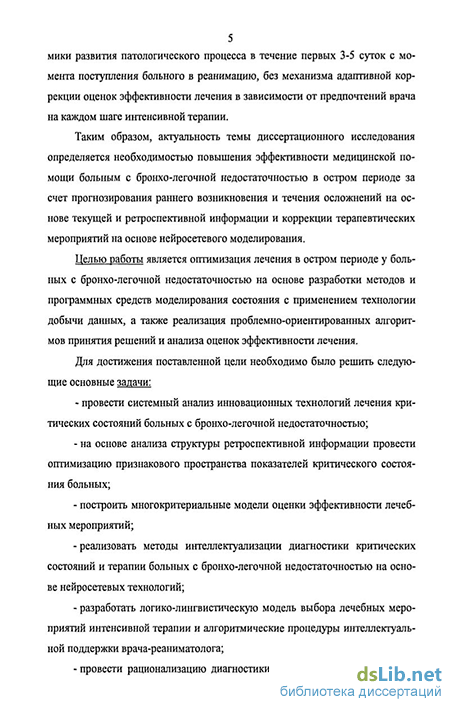 5

мики развития патологического процесса в течение первых 3-5 суток с момента поступления больного в реанимацию, без механизма адаптивной коррекции оценок эффективности лечения в зависимости от предпочтений врача на каждом шаге интенсивной терапии.

Таким образом, актуальность темы диссертационного исследования определяется необходимостью повышения эффективности медицинской помощи больным с бронхо-легочной недостаточностью в остром периоде за счет прогнозирования раннего возникновения и течения осложнений на основе текущей и ретроспективной информации и коррекции терапевтических мероприятий на основе нейросетевого моделирования.

Целью работы является оптимизация лечения в остром периоде у больных с бронхо-легочной недостаточностью на основе разработки методов и программных средств моделирования состояния с применением технологии добычи данных, а также реализация проблемно-ориентированных алгоритмов принятия решений и анализа оценок эффективности лечения.

Для достижения поставленной цели необходимо было решить следующие основные задачи:

- провести системный анализ инновационных технологий лечения критических состояний больных с бронхо-легочной недостаточностью;

- на основе анализа структуры ретроспективной информации провести оптимизацию признакового пространства показателей критического состояния больных;

- построить многокритериальные модели оценки эффективности лечебных мероприятий;

- реализовать методы интеллектуализации диагностики критических состояний и терапии больных с бронхо-легочной недостаточностью на основе нейросетевых технологий;

- разработать логико-лингвистическую модель выбора лечебных мероприятий интенсивной терапии и алгоритмические процедуры интеллектуальной поддержки врача-реаниматолога;

- провести рационализацию диагностики

dsLib.net
библиотека диссертаций